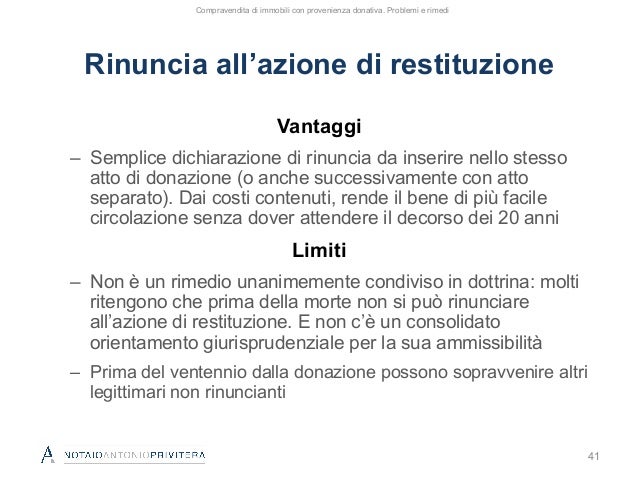 Compravendita di immobili con provenienza donativa. Problemi e rimedi

Rinuncia all’azione di restituzione

Vantaggi

– Semplice dichiarazione di rinuncia da inserire nello stesso atto di donazione (o anche successivamente con atto separato). Dai costi contenuti, rende il bene di più facile circolazione senza dover attendere il decorso dei 20 anni

Limiti

– Non è un rimedio unanimemente condiviso in dottrina: molti ritengono che prima della morte non si può rinunciare all’azione di restituzione. E non c’è un consolidato orientamento giurisprudenziale per la sua ammissibilità

– Prima del ventennio dalla donazione possono sopravvenire altri legittimari non rinuncianti

NOTAIOANTONIOPRIVITERA

41